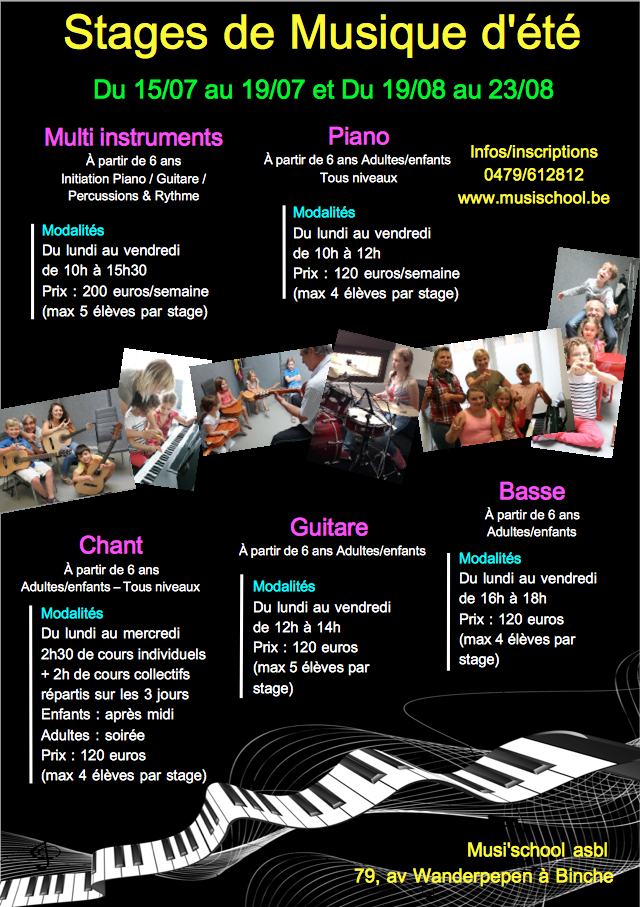 Stages de Musique d'été

Du 15/07 au 19/07 et Du 19/08 au 23/08

Multi instruments
À partir de 6 ans
Initiation Piano / Guitare / Percussions & Rythme

Modalités
Du lundi au vendredi
de 10h à 15h30
Prix : 200 euros/semaine
(max 5 élèves par stage)

Piano
À partir de 6 ans Adultes/enfants
Tous niveaux

Modalités
Du lundi au vendredi
de 10h à 12h
Prix : 120 euros/semaine
(max 4 élèves par stage)

Infos/inscriptions
0479/612812
www.musischool.be

Chant
À partir de 6 ans
Adultes/enfants – Tous niveaux

Modalités
Du lundi au mercredi
2h30 de cours individuels
+ 2h de cours collectifs répartis sur les 3 jours
Enfants : après midi
Adultes : soirée
Prix : 120 euros
(max 4 élèves par stage)

Guitare
À partir de 6 ans Adultes/enfants

Modalités
Du lundi au vendredi
de 12h à 14h
Prix : 120 euros
(max 5 élèves par stage)

Basse
À partir de 6 ans
Adultes/enfants

Modalités
Du lundi au vendredi
de 16h à 18h
Prix : 120 euros
(max 4 élèves par stage)

Musi'school asbl
79, av Wanderpepen à Binche